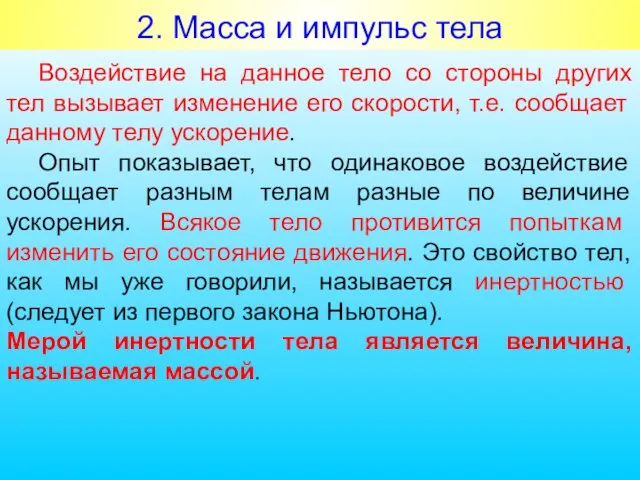 2. Масса и импульс тела

Воздействие на данное тело со стороны других тел вызывает изменение его скорости, т.е. сообщает данному телу ускорение.

Опыт показывает, что одинаковое воздействие сообщает разным телам разные по величине ускорения. Всякое тело противится попыткам изменить его состояние движения. Это свойство тел, как мы уже говорили, называется инертностью (следует из первого закона Ньютона).

Мерой инертности тела является величина, называемая массой.